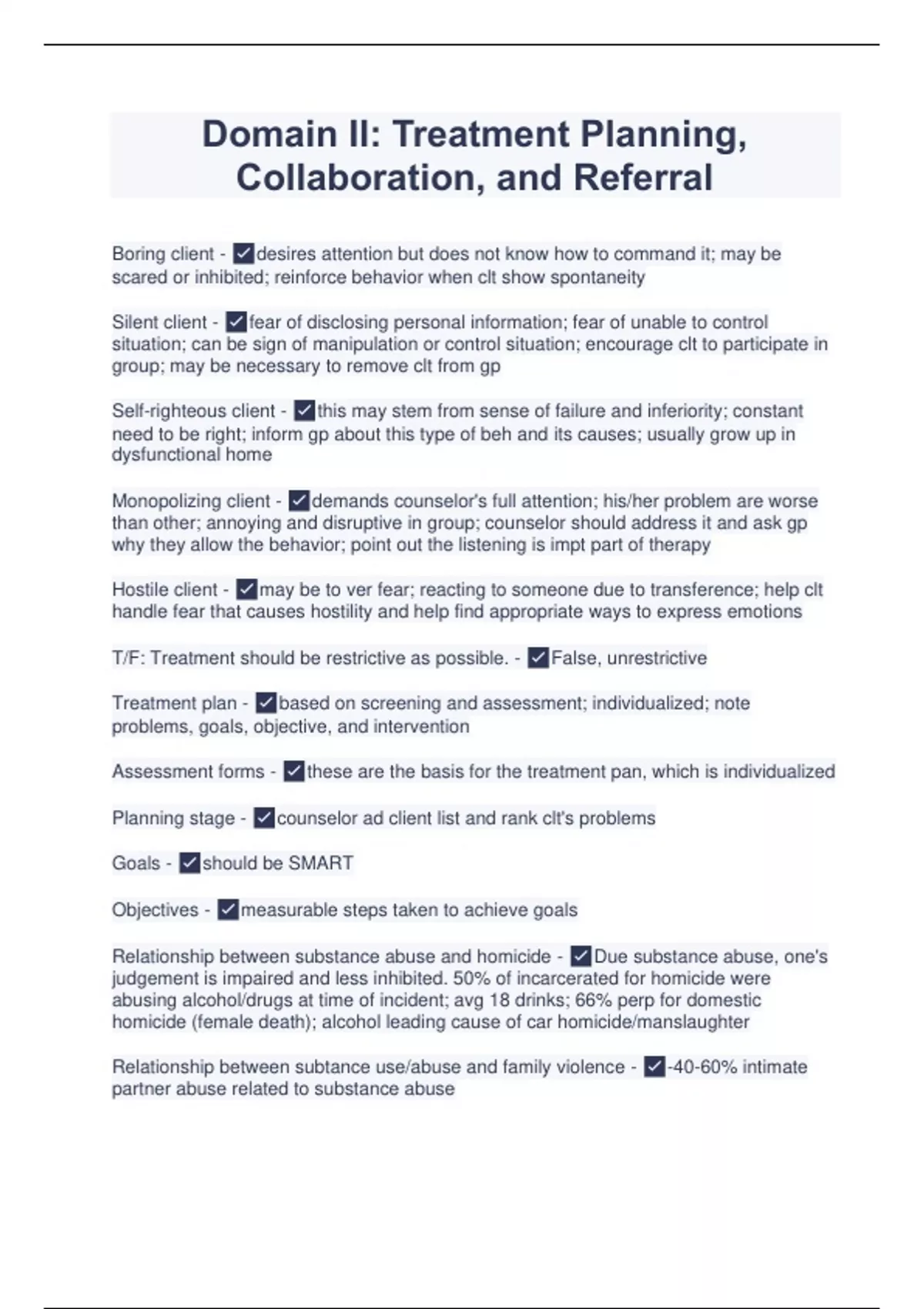 Domain II: Treatment Planning, Collaboration, and Referral

Boring client - ✓desires attention but does not know how to command it; may be scared or inhibited; reinforce behavior when clt show spontaneity

Silent client - ✓fear of disclosing personal information; fear of unable to control situation; can be sign of manipulation or control situation; encourage clt to participate in group; may be necessary to remove clt from gp

Self-righteous client - ✓this may stem from sense of failure and inferiority; constant need to be right; inform gp about this type of beh and its causes; usually grow up in dysfunctional home

Monopolizing client - ✓demands counselor's full attention; his/her problem are worse than other; annoying and disruptive in group; counselor should address it and ask gp why they allow the behavior; point out the listening is impt part of therapy

Hostile client - ✓may be to ver fear; reacting to someone due to transference; help clt handle fear that causes hostility and help find appropriate ways to express emotions

T/F: Treatment should be restrictive as possible. - ✓False, unrestrictive

Treatment plan - ✓based on screening and assessment; individualized; note problems, goals, objective, and intervention

Assessment forms - ✓these are the basis for the treatment pan, which is individualized

Planning stage - ✓counselor ad client list and rank clt's problems

Goals - ✓should be SMART

Objectives - ✓measurable steps taken to achieve goals

Relationship between substance abuse and homicide - ✓Due substance abuse, one's judgement is impaired and less inhibited. 50% of incarcerated for homicide were abusing alcohol/drugs at time of incident; avg 18 drinks; 66% perp for domestic homicide (female death); alcohol leading cause of car homicide/manslaughter

Relationship between subtance use/abuse and family violence - ✓-40-60% intimate partner abuse related to substance abuse